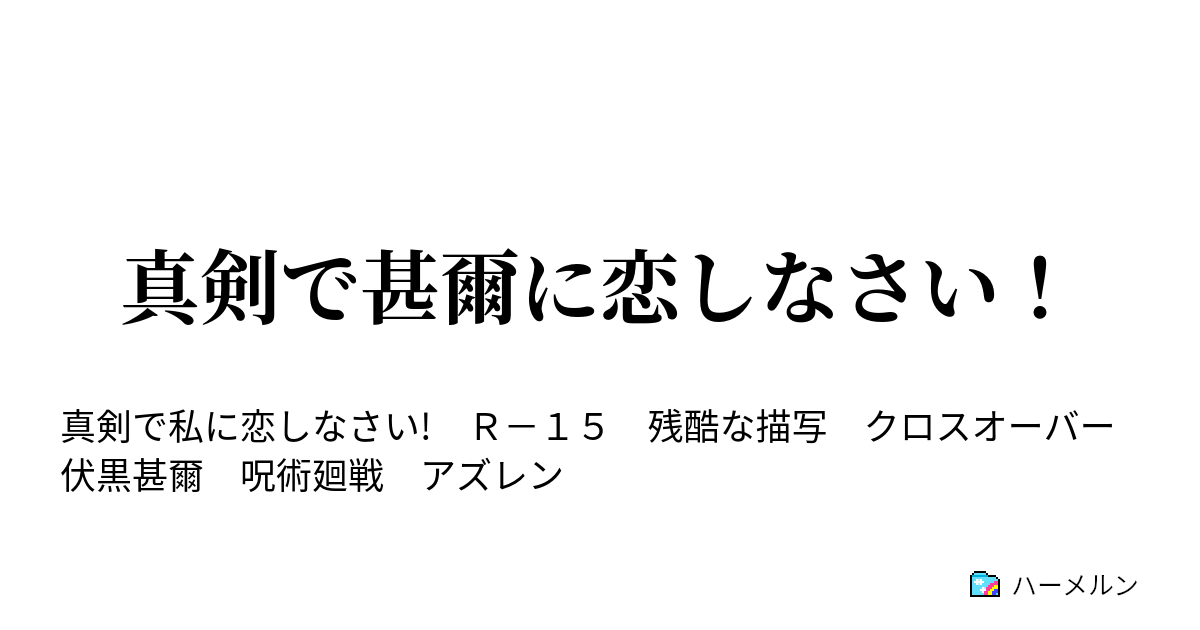 真剣で甚爾に恋しなさい！

真剣で私に恋しなさい!　Ｒ－１５　残酷な描写　クロスオーバー　伏黒甚爾　呪術廻戦　アズレン

ハーメルン